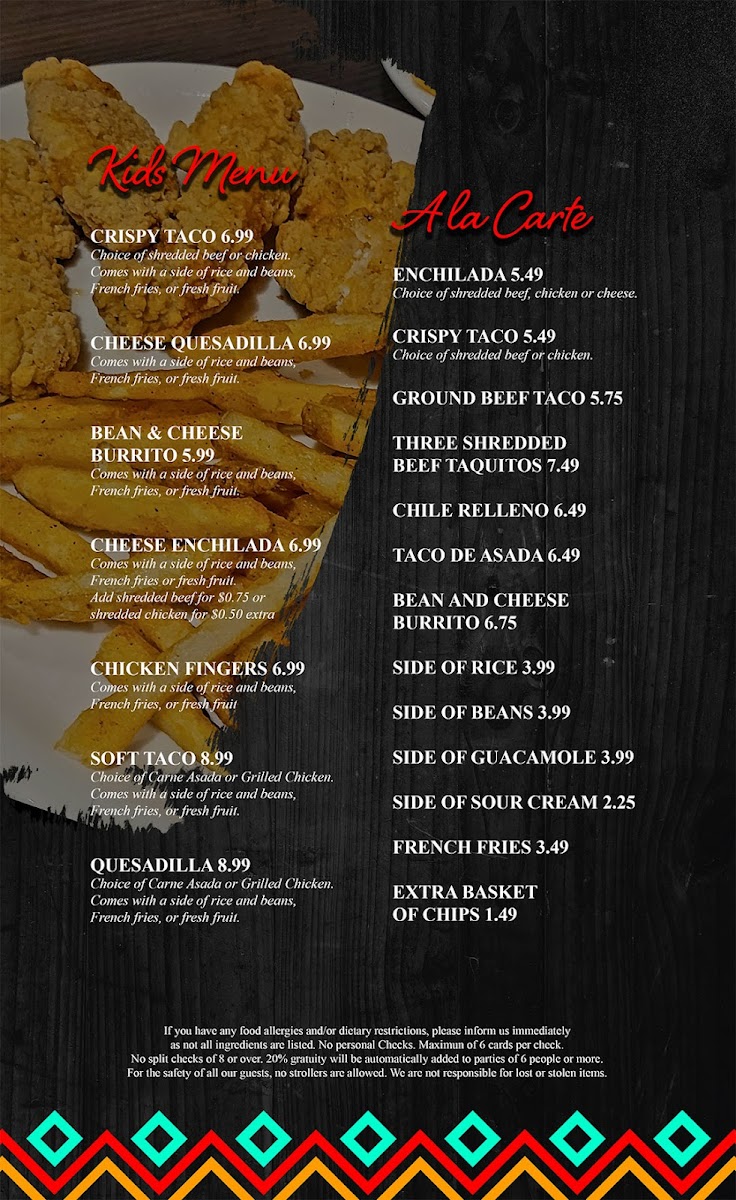 Kids Menu

CRISPY TACO 6.99
Choice of shredded beef or chicken. Comes with a side of rice and beans, French fries, or fresh fruit.

CHEESE QUESADILLA 6.99
Comes with a side of rice and beans, French fries, or fresh fruit.

BEAN & CHEESE BURRITO 5.99
Comes with a side of rice and beans, French fries, or fresh fruit.

CHEESE ENCHILADA 6.99
Comes with a side of rice and beans, French fries or fresh fruit. Add shredded beef for $0.75 or shredded chicken for $0.50 extra

CHICKEN FINGERS 6.99
Comes with a side of rice and beans, French fries, or fresh fruit

SOFT TACO 8.99
Choice of Carne Asada or Grilled Chicken. Comes with a side of rice and beans, French fries, or fresh fruit.

QUESADILLA 8.99
Choice of Carne Asada or Grilled Chicken. Comes with a side of rice and beans, French fries, or fresh fruit.

A la Carte

ENCHILADA 5.49
Choice of shredded beef, chicken or cheese.

CRISPY TACO 5.49
Choice of shredded beef or chicken.

GROUND BEEF TACO 5.75

THREE SHREDDED BEEF TAQUITOS 7.49

CHILE RELLENO 6.49

TACO DE ASADA 6.49

BEAN AND CHEESE BURRITO 6.75

SIDE OF RICE 3.99

SIDE OF BEANS 3.99

SIDE OF GUACAMOLE 3.99

SIDE OF SOUR CREAM 2.25

FRENCH FRIES 3.49

EXTRA BASKET OF CHIPS 1.49

If you have any food allergies and/or dietary restrictions, please inform us immediately as not all ingredients are listed. No personal Checks. Maximun of 6 cards per check. No split checks of 8 or over. 20% gratuity will be automatically added to parties of 6 people or more. For the safety of all our guests, no strollers are allowed. We are not responsible for lost or stolen items.